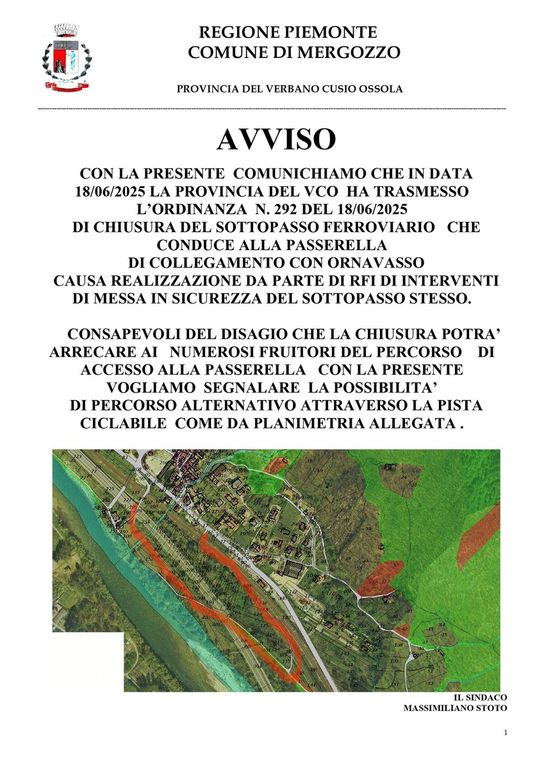 REGIONE PIEMONTE
COMUNE DI MERGOZZO

PROVINCIA DEL VERBANO CUSIO OSSOLA

AVVISO

CON LA PRESENTE COMUNICHIAMO CHE IN DATA 18/06/2025 LA PROVINCIA DEL VCO HA TRASMESSO L'ORDINANZA N. 292 DEL 18/06/2025 DI CHIUSURA DEL SOTTOPASSO FERROVIARIO CHE CONDUCE ALLA PASSERELLA DI COLLEGAMENTO CON ORNAVASSO CAUSA REALIZZAZIONE DA PARTE DI RFI DI INTERVENTI DI MESSA IN SICUREZZA DEL SOTTOPASSO STESSO.

CONSAPEVOLI DEL DISAGIO CHE LA CHIUSURA POTRA' ARRECARE AI NUMEROSI FRUITORI DEL PERCORSO DI ACCESSO ALLA PASSERELLA CON LA PRESENTE VOGLIAMO SEGNALARE LA POSSIBILITA' DI PERCORSO ALTERNATIVO ATTRAVERSO LA PISTA CICLABILE COME DA PLANIMETRIA ALLEGATA .

IL SINDACO
MASSIMILIANO STOTO

1